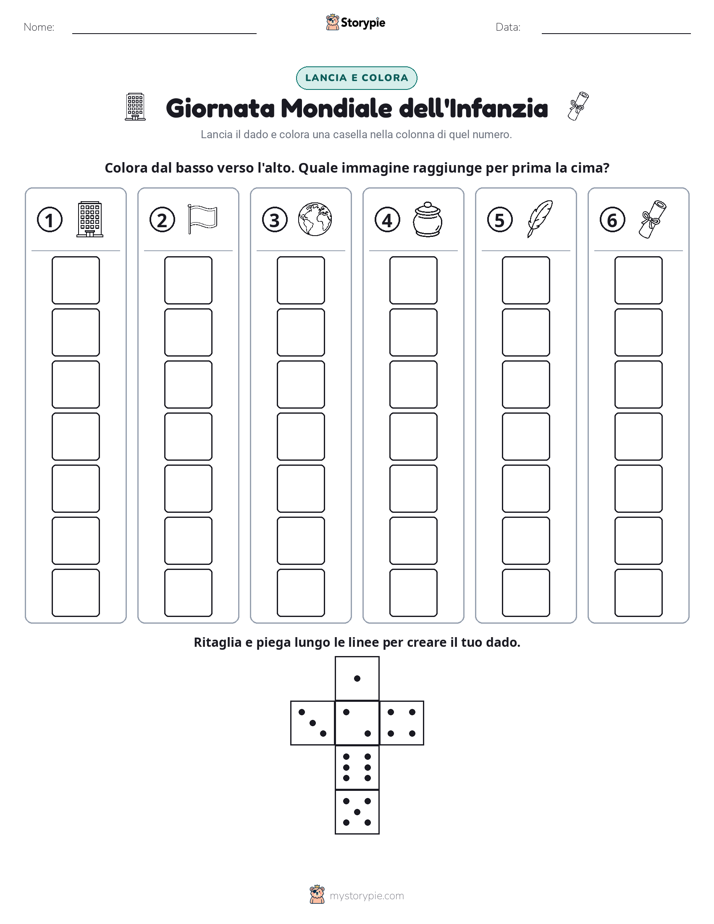 Nome: ____ Storypie Data: ____

LANCIA E COLORA

Giornata Mondiale dell'Infanzia

Lancia il dado e colora una casella nella colonna di quel numero.

Colora dal basso verso l'alto. Quale immagine raggiunge per prima la cima?

1 2 3 4 5 6

Ritaglia e piega lungo le linee per creare il tuo dado.

mystorypie.com